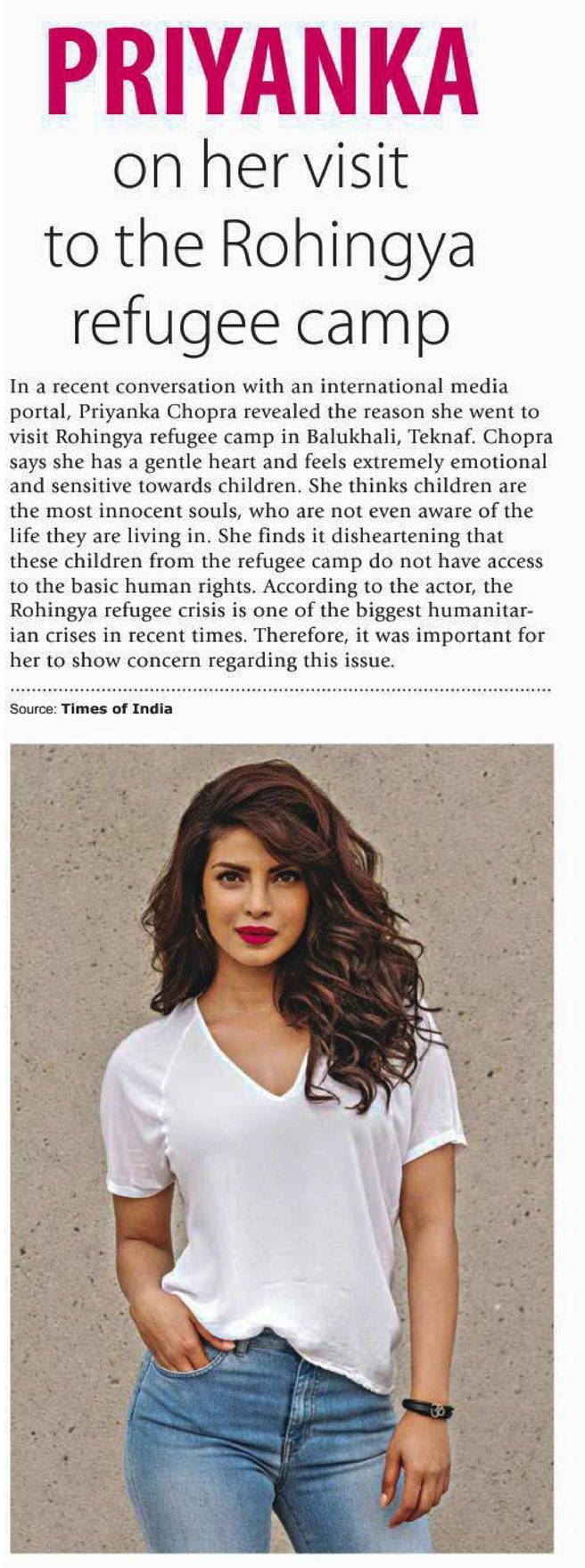 PRIYANKA
on her visit to the Rohingya refugee camp

In a recent conversation with an international media portal, Priyanka Chopra revealed the reason she went to visit Rohingya refugee camp in Balukhali, Teknaf. Chopra says she has a gentle heart and feels extremely emotional and sensitive towards children. She thinks children are the most innocent souls, who are not even aware of the life they are living in. She finds it disheartening that these children from the refugee camp do not have access to the basic human rights. According to the actor, the Rohingya refugee crisis is one of the biggest humanitarian crises in recent times. Therefore, it was important for her to show concern regarding this issue.

Source: Times of India